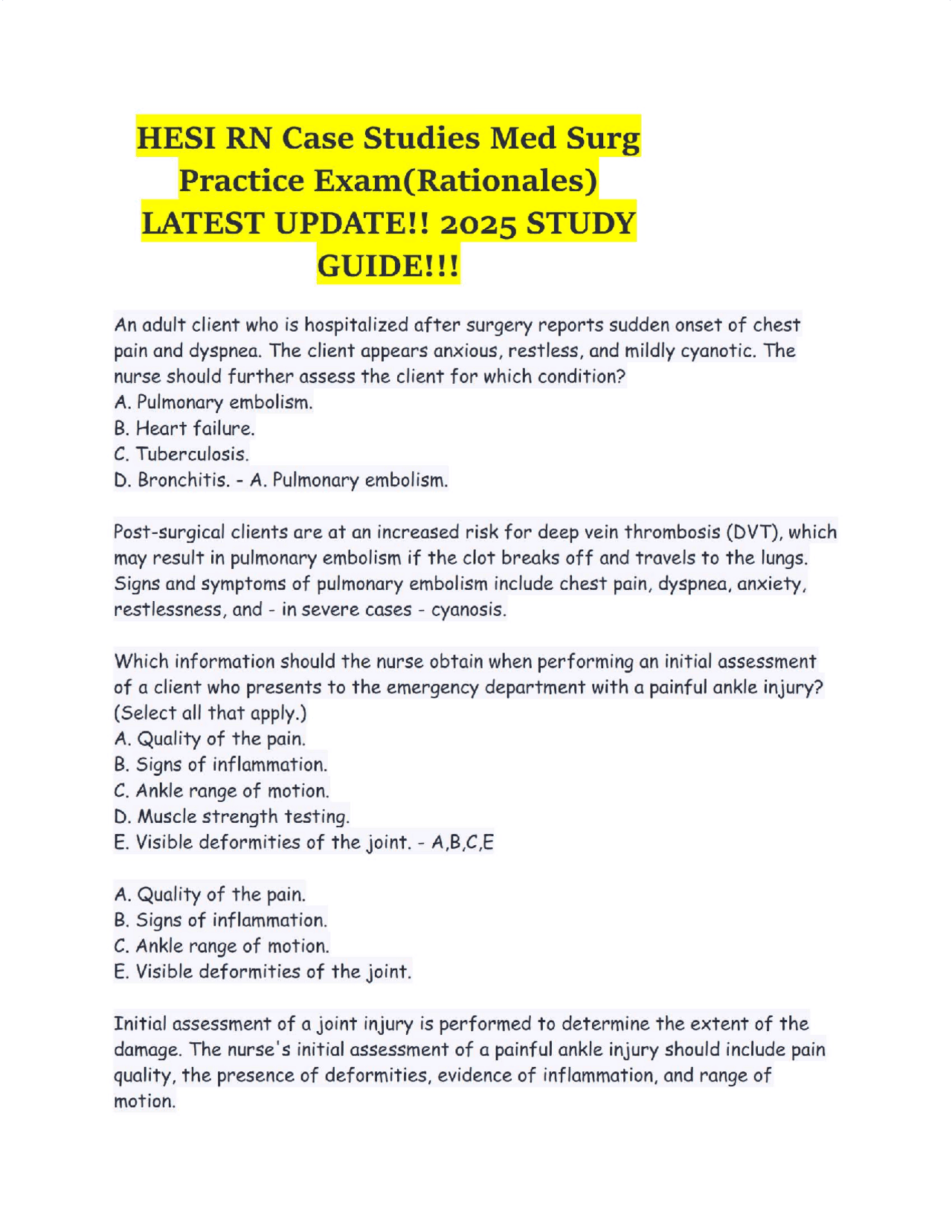 HESI RN Case Studies Med Surg Practice Exam(Rationales) LATEST UPDATE!! 2025 STUDY GUIDE!!!

An adult client who is hospitalized after surgery reports sudden onset of chest pain and dyspnea. The client appears anxious, restless, and mildly cyanotic. The nurse should further assess the client for which condition?
A. Pulmonary embolism.
B. Heart failure.
C. Tuberculosis.
D. Bronchitis. - A. Pulmonary embolism.

Post-surgical clients are at an increased risk for deep vein thrombosis (DVT), which may result in pulmonary embolism if the clot breaks off and travels to the lungs. Signs and symptoms of pulmonary embolism include chest pain, dyspnea, anxiety, restlessness, and - in severe cases - cyanosis.

Which information should the nurse obtain when performing an initial assessment of a client who presents to the emergency department with a painful ankle injury? (Select all that apply.)
A. Quality of the pain.
B. Signs of inflammation.
C. Ankle range of motion.
D. Muscle strength testing.
E. Visible deformities of the joint. - A,B,C,E

A. Quality of the pain.
B. Signs of inflammation.
C. Ankle range of motion.
E. Visible deformities of the joint.

Initial assessment of a joint injury is performed to determine the extent of the damage. The nurse's initial assessment of a painful ankle injury should include pain quality, the presence of deformities, evidence of inflammation, and range of motion.